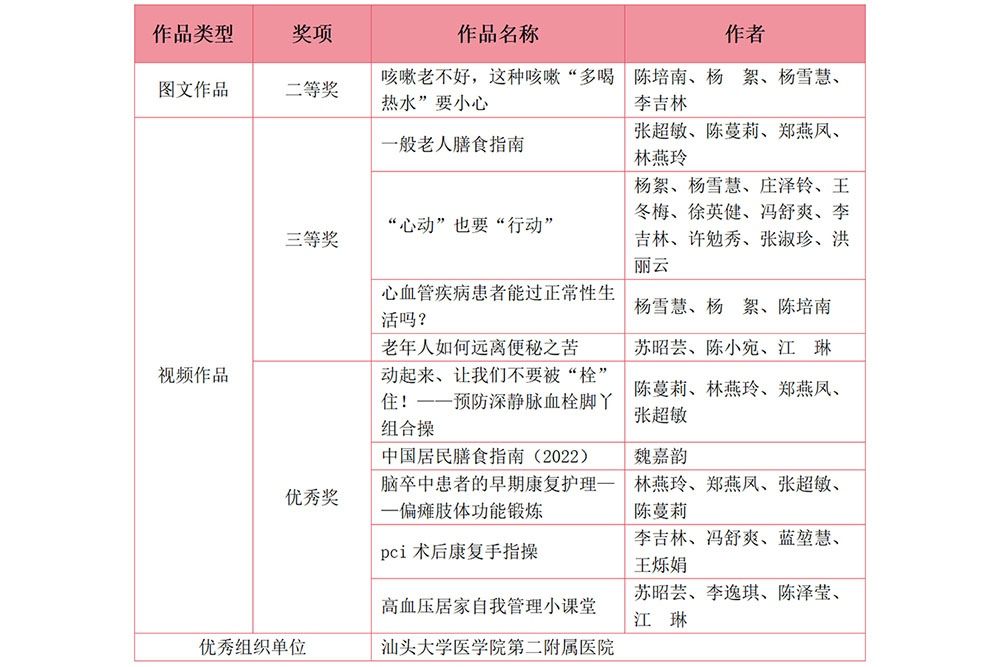 | 作品类型 | 奖项 | 作品名称 | 作者 |
|---|---|---|---|
| 图文作品 | 二等奖 | 咳嗽老不好，这种咳嗽“多喝热水”要小心 | 陈培南、杨 絮、杨雪慧、李吉林 |
| 视频作品 | 三等奖 | 一般老人膳食指南 | 张超敏、陈蔓莉、郑燕凤、林燕玲 |
| | | “心动”也要“行动” | 杨絮、杨雪慧、庄泽铃、王冬梅、徐英健、冯舒爽、李吉林、许勉秀、张淑珍、洪丽云 |
| | | 心血管疾病患者能过正常性生活吗？ | 杨雪慧、杨 絮、陈培南 |
| | | 老年人如何远离便秘之苦 | 苏昭芸、陈小宛、江 琳 |
| | 优秀奖 | 动起来、让我们不要被“栓”住！——预防深静脉血栓脚丫组合操 | 陈蔓莉、林燕玲、郑燕凤、张超敏 |
| | | 中国居民膳食指南（2022） | 魏嘉韵 |
| | | 脑卒中患者的早期康复护理——偏瘫肢体功能锻炼 | 林燕玲、郑燕凤、张超敏、陈蔓莉 |
| | | pci 术后康复手指操 | 李吉林、冯舒爽、蓝堃慧、王烁娟 |
| | | 高血压居家自我管理小课堂 | 苏昭芸、李逸琪、陈泽莹、江 琳 |
| 优秀组织单位 | | 汕头大学医学院第二附属医院 | |